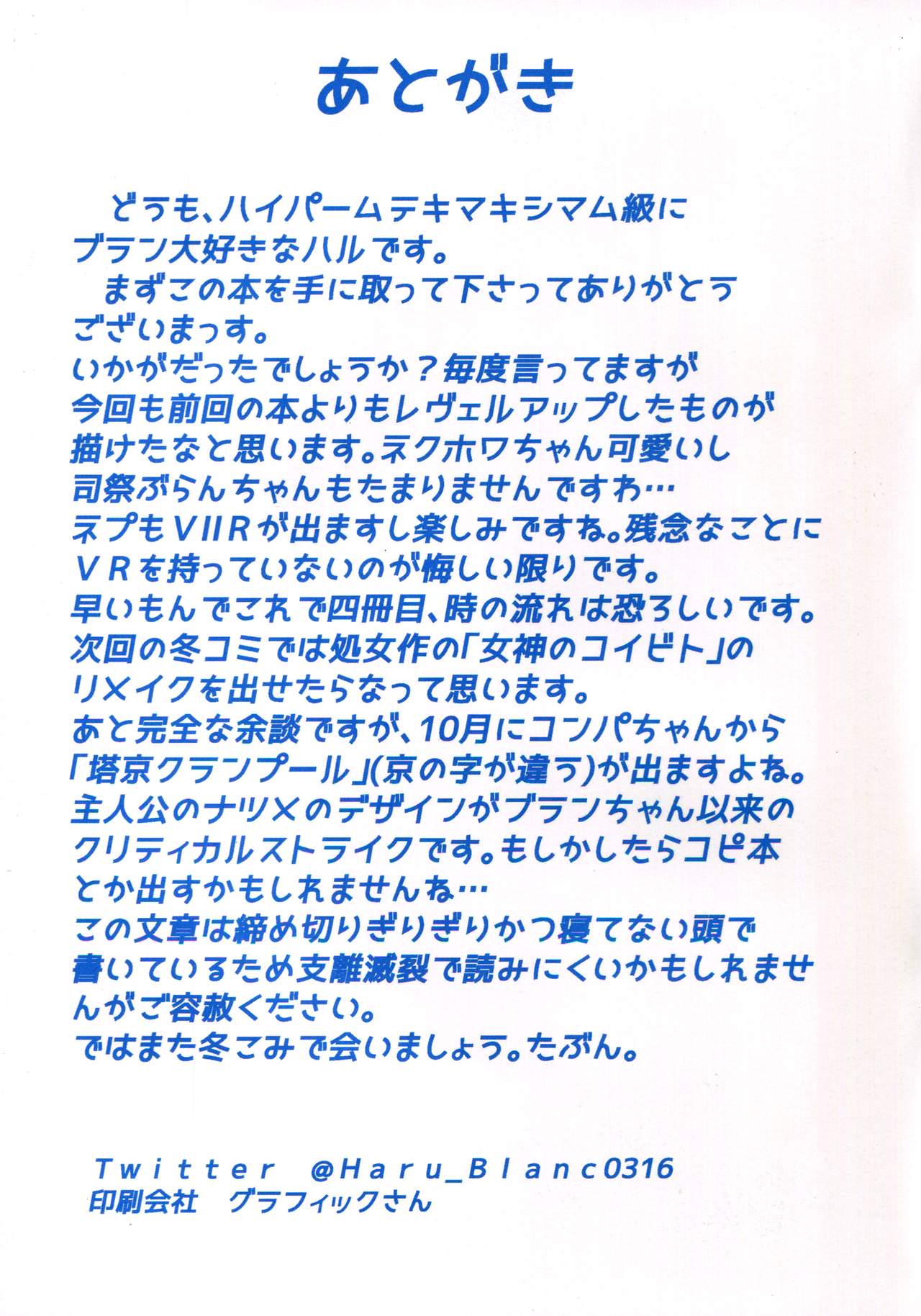 あとがき

どうも、ハイパームテキマキシマム級にブラン大好きなハルです。

まずこの本を手に取って下さってありがとうございまっす。
いかがだったでしょうか？毎度言ってますが今回も前回の本よりもレヴェルアップしたものが描けたなと思います。ネクホワちゃん可愛いし司祭ぶらんちゃんもたまりませんですわ…
ネプもVIIRが出ますし楽しみですね。残念なことにVRを持っていないのが悔しい限りです。
早いもんでこれで四冊目、時の流れは恐ろしいです。
次回の冬コミでは処女作の「女神のコイビト」のリメイクを出せたらなって思います。
あと完全な余談ですが、10月にコンパちゃんから「塔京クランプール」(京の字が違う)が出ますよね。
主人公のナツメのデザインがブランちゃん以来のクリティカルストライクです。もしかしたらコピ本とか出すかもしれませんね…
この文章は締め切りぎりぎりかつ寝てない頭で書いているため支離滅裂で読みにくいかもしれませんがご容赦ください。
ではまた冬こみで会いましょう。たぶん。

Twitter @Haru_Blanc0316
印刷会社 グラフィックさん